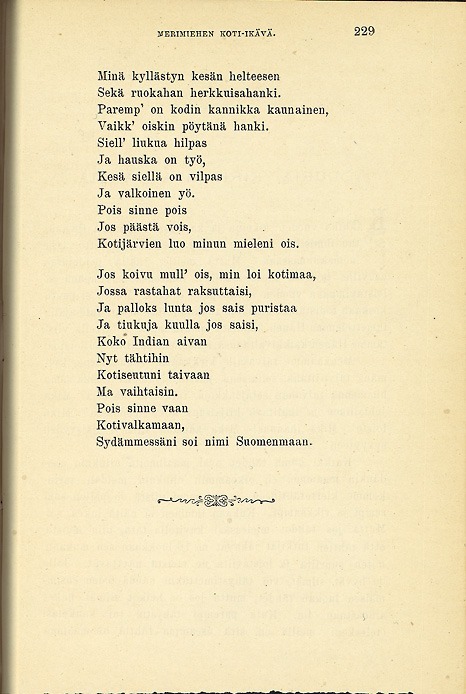 MERIMIEHEN KOTI-IKÄVÄ. 229

Minä kyllästyn kesän helteesen
Sekä ruokahan herkkuisahanki.
Paremp' on kodin kannikka kaunainen,
Vaikk' oiskin pöytänä hanki.
Siell' liukua hilpas
Ja hauska on työ,
Kesä siellä on vilpas
Ja valkoinen yö.
Pois sinne pois
Jos päästä vois,
Kotijärvien luo minun mieleni ois.

Jos koivu mull' ois, min loi kotimaa,
Jossa rastahat raksuttaisi,
Ja palloks lunta jos sais puristaa
Ja tiukuja kuulla jos saisi,
Koko Indian aivan
Nyt tähtihin
Kotiseutuni taivaan
Ma vaihtaisin.
Pois sinne vaan
Kotivalkamaan,
Sydämmessäni soi nimi Suomenmaan.